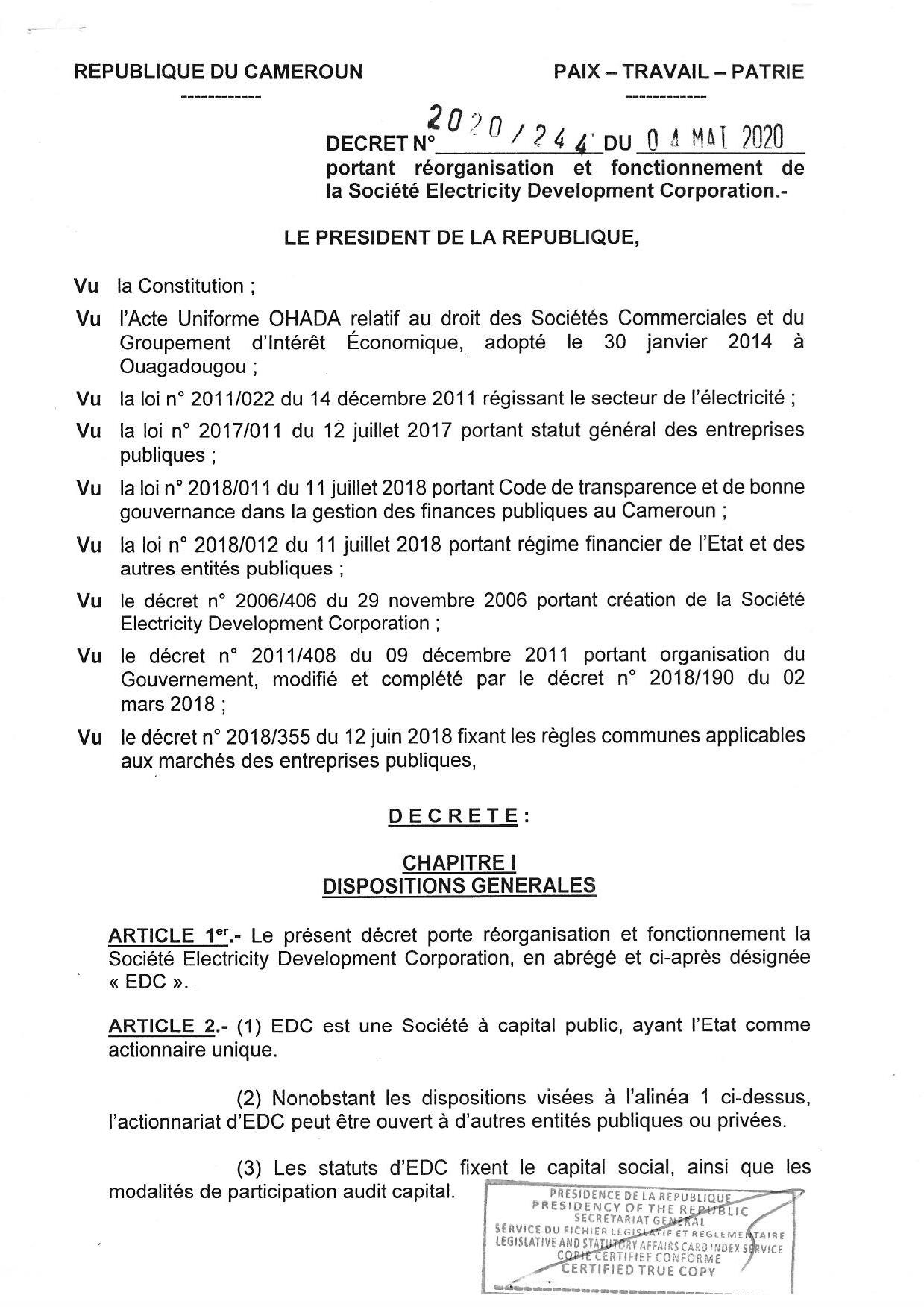 REPUBLIQUE DU CAMEROUN
------------

PAIX – TRAVAIL – PATRIE
------------

DECRET N° 2020/244 DU 04 MAI 2020
portant réorganisation et fonctionnement de la Société Electricity Development Corporation.-

LE PRESIDENT DE LA REPUBLIQUE,

Vu la Constitution ;

Vu l'Acte Uniforme OHADA relatif au droit des Sociétés Commerciales et du Groupement d'Intérêt Économique, adopté le 30 janvier 2014 à Ouagadougou ;

Vu la loi n° 2011/022 du 14 décembre 2011 régissant le secteur de l'électricité ;

Vu la loi n° 2017/011 du 12 juillet 2017 portant statut général des entreprises publiques ;

Vu la loi n° 2018/011 du 11 juillet 2018 portant Code de transparence et de bonne gouvernance dans la gestion des finances publiques au Cameroun ;

Vu la loi n° 2018/012 du 11 juillet 2018 portant régime financier de l'Etat et des autres entités publiques ;

Vu le décret n° 2006/406 du 29 novembre 2006 portant création de la Société Electricity Development Corporation ;

Vu le décret n° 2011/408 du 09 décembre 2011 portant organisation du Gouvernement, modifié et complété par le décret n° 2018/190 du 02 mars 2018 ;

Vu le décret n° 2018/355 du 12 juin 2018 fixant les règles communes applicables aux marchés des entreprises publiques,

DECRETE :

CHAPITRE I
DISPOSITIONS GENERALES

ARTICLE 1er.- Le présent décret porte réorganisation et fonctionnement la Société Electricity Development Corporation, en abrégé et ci-après désignée « EDC ».

ARTICLE 2.- (1) EDC est une Société à capital public, ayant l'Etat comme actionnaire unique.

(2) Nonobstant les dispositions visées à l'alinéa 1 ci-dessus, l'actionnariat d'EDC peut être ouvert à d'autres entités publiques ou privées.

(3) Les statuts d'EDC fixent le capital social, ainsi que les modalités de participation audit capital.

PRESIDENCE DE LA REPUBLIQUE
PRESIDENCY OF THE REPUBLIC
SECRETARIAT GENERAL
SERVICE DU FICHIER LEGISLATIF ET REGLEMENTAIRE
LEGISLATIVE AND STATUTORY AFFAIRS CARD INDEX SERVICE
COPIE CERTIFIEE CONFORME
CERTIFIED TRUE COPY